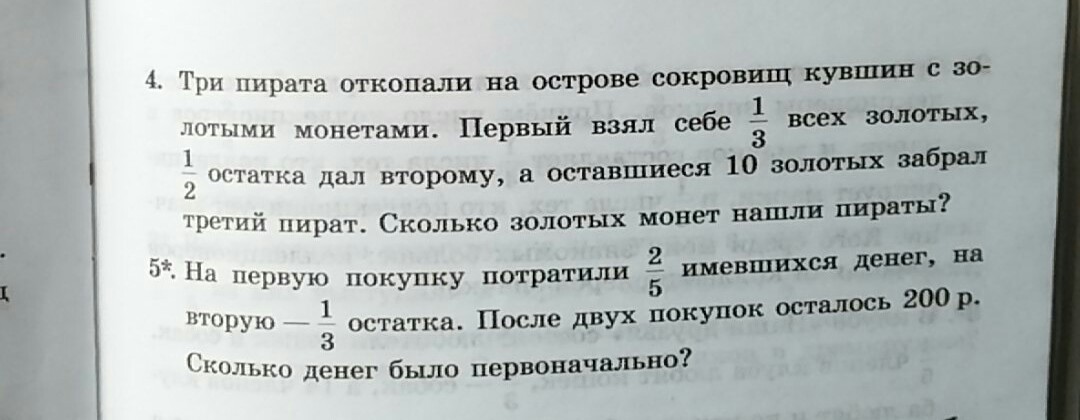 4. Три пирата откопали на острове сокровищ кувшин с золотыми монетами. Первый взял себе $\frac{1}{3}$ всех золотых, $\frac{1}{2}$ остатка дал второму, а оставшиеся 10 золотых забрал третий пират. Сколько золотых монет нашли пираты?

5*. На первую покупку потратили $\frac{2}{5}$ имевшихся денег, на вторую — $\frac{1}{3}$ остатка. После двух покупок осталось 200 р. Сколько денег было первоначально?